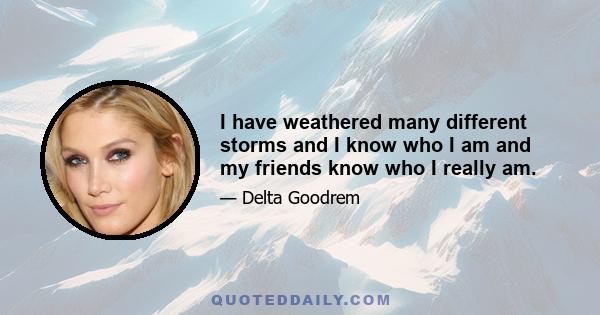 I have weathered many different storms and I know who I am and my friends know who I really am.

— Delta Goodrem

QUOTEDDAILY.COM